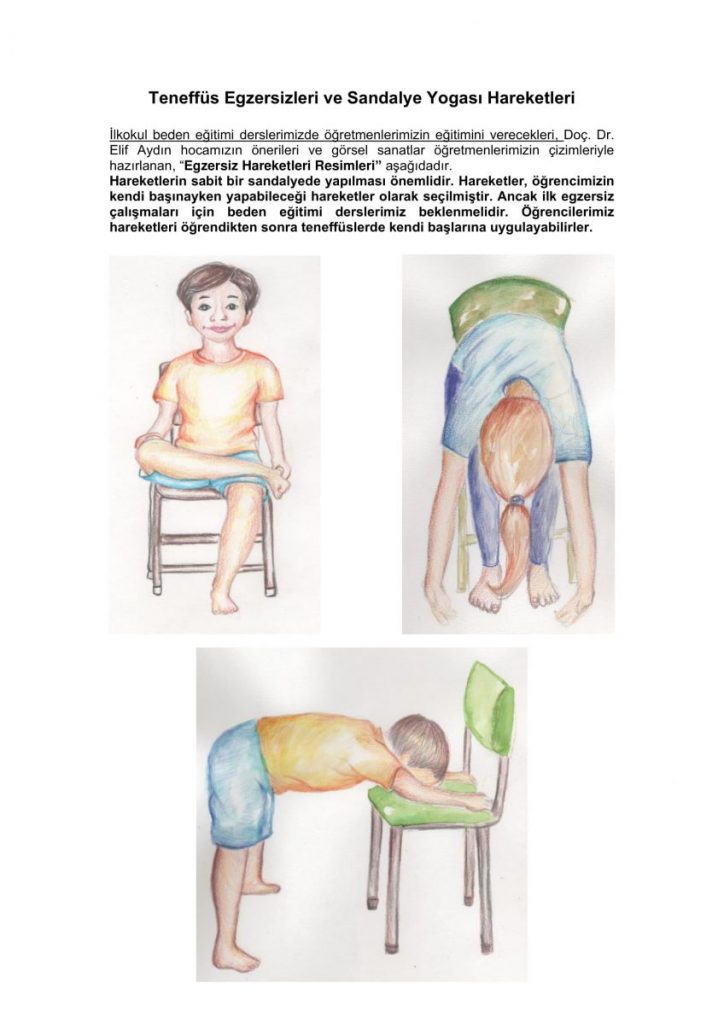 Teneffüs Egzersizleri ve Sandalye Yogası Hareketleri

İlkokul beden eğitimi derslerimizde öğretmenlerimizin eğitimini verecekleri, Doç. Dr. Elif Aydın hocamızın önerileri ve görsel sanatlar öğretmenlerimizin çizimleriyle hazırlanan, "Egzersiz Hareketleri Resimleri" aşağıdadır.
Hareketlerin sabit bir sandalyede yapılması önemlidir. Hareketler, öğrencimizin kendi başınayken yapabileceği hareketler olarak seçilmiştir. Ancak ilk egzersiz çalışmaları için beden eğitimi derslerimiz beklenmelidir. Öğrencilerimiz hareketleri öğrendikten sonra teneffüslerde kendi başlarına uygulayabilirler.